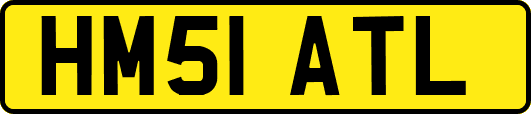 HM51 ATL